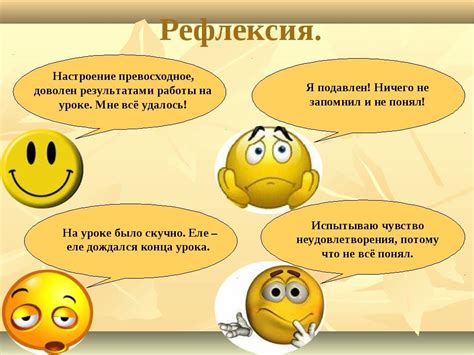 Рефлексия.

Настроение превосходное, доволен результатами работы на уроке. Мне всё удалось!

Я подавлен! Ничего не запомнил и не понял!

На уроке было скучно. Еле – еле дождался конца урока.

Испытываю чувство неудовлетворения, потому что не всё понял.